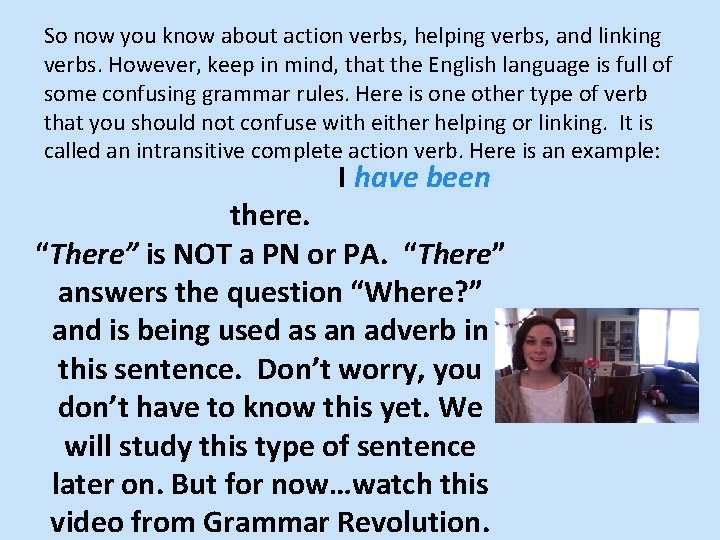 So now you know about action verbs, helping verbs, and linking verbs. However, keep in mind, that the English language is full of some confusing grammar rules. Here is one other type of verb that you should not confuse with either helping or linking. It is called an intransitive complete action verb. Here is an example:

I have been there.

"There" is NOT a PN or PA. "There" answers the question "Where?" and is being used as an adverb in this sentence. Don't worry, you don't have to know this yet. We will study this type of sentence later on. But for now…watch this video from Grammar Revolution.